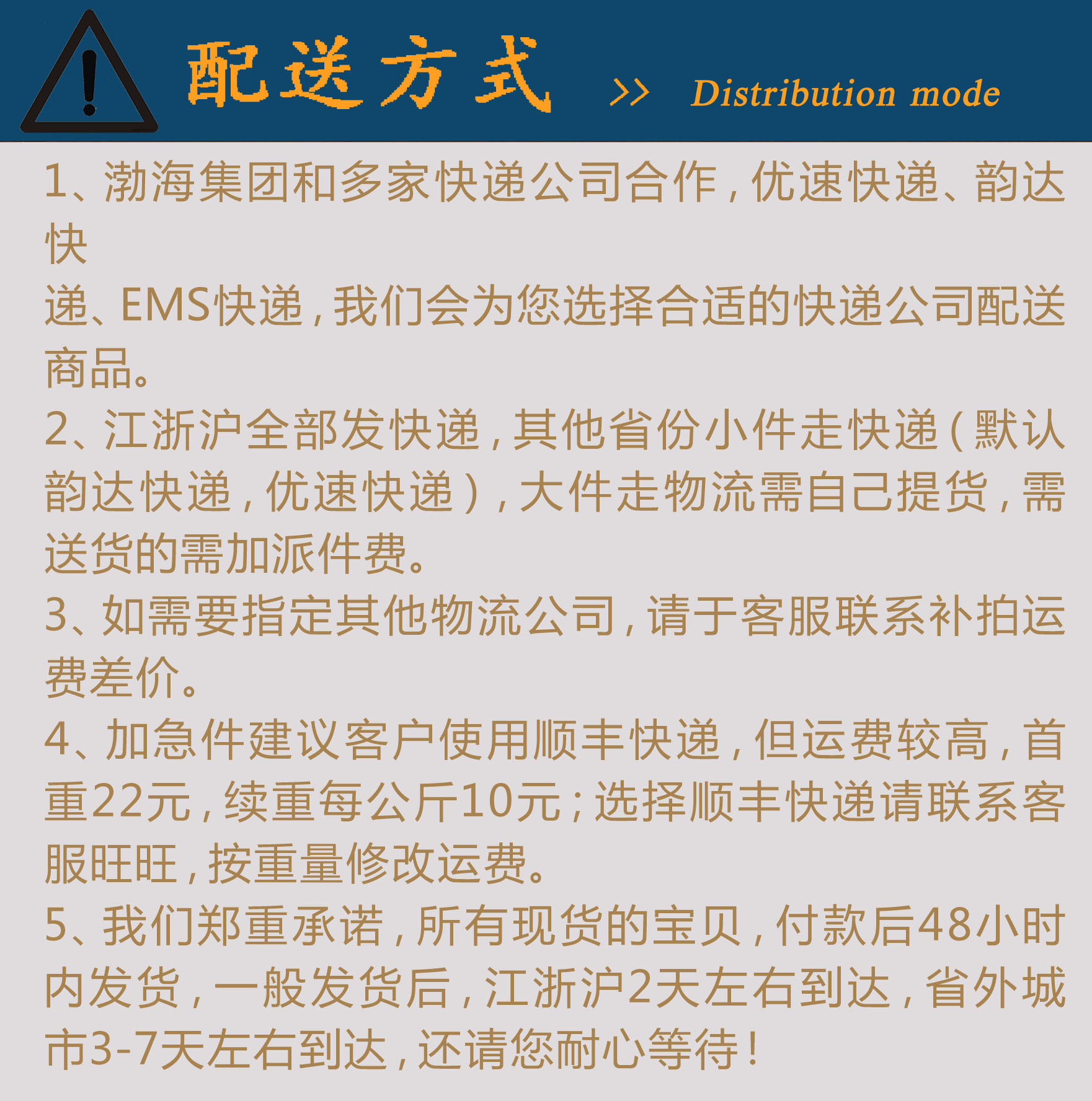 配送方式 >> Distribution mode

1、渤海集团和多家快递公司合作，优速快递、韵达快递、EMS快递，我们会为您选择合适的快递公司配送商品。

2、江浙沪全部发快递，其他省份小件走快递（默认韵达快递，优速快递），大件走物流需自己提货，需送货的需加派件费。

3、如需要指定其他物流公司，请于客服联系补拍运费差价。

4、加急件建议客户使用顺丰快递，但运费较高，首重22元，续重每公斤10元；选择顺丰快递请联系客服旺旺，按重量修改运费。

5、我们郑重承诺，所有现货的宝贝，付款后48小时内发货，一般发货后，江浙沪2天左右到达，省外城市3-7天左右到达，还请您耐心等待！